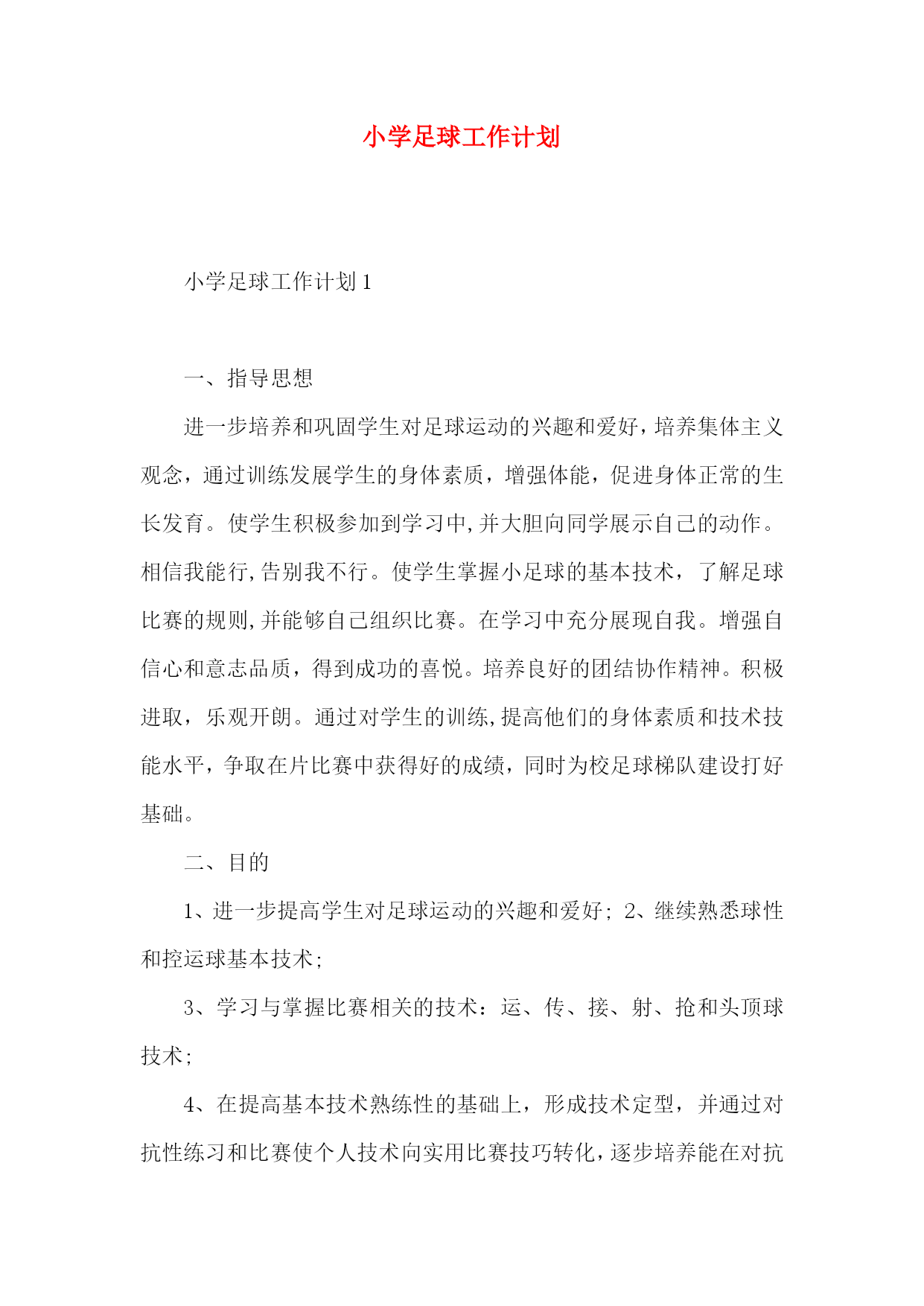 小学足球工作计划

小学足球工作计划1

一、指导思想

进一步培养和巩固学生对足球运动的兴趣和爱好，培养集体主义观念，通过训练发展学生的身体素质，增强体能，促进身体正常的生长发育。使学生积极参加到学习中,并大胆向同学展示自己的动作。相信我能行,告别我不行。使学生掌握小足球的基本技术，了解足球比赛的规则,并能够自己组织比赛。在学习中充分展现自我。增强自信心和意志品质，得到成功的喜悦。培养良好的团结协作精神。积极进取，乐观开朗。通过对学生的训练,提高他们的身体素质和技术技能水平，争取在片比赛中获得好的成绩，同时为校足球梯队建设打好基础。

二、目的

1、进一步提高学生对足球运动的兴趣和爱好；2、继续熟悉球性和控运球基本技术；

3、学习与掌握比赛相关的技术：运、传、接、射、抢和头顶球技术；

4、在提高基本技术熟练性的基础上，形成技术定型，并通过对抗性练习和比赛使个人技术向实用比赛技巧转化，逐步培养能在对抗